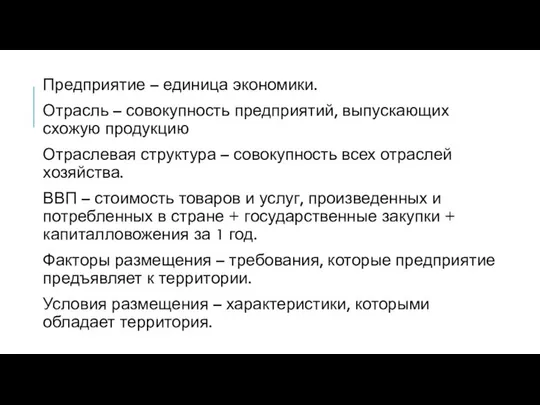 Предприятие – единица экономики.

Отрасль – совокупность предприятий, выпускающих схожую продукцию

Отраслевая структура – совокупность всех отраслей хозяйства.

ВВП – стоимость товаров и услуг, произведенных и потребленных в стране + государственные закупки + капиталловожения за 1 год.

Факторы размещения – требования, которые предприятие предъявляет к территории.

Условия размещения – характеристики, которыми обладает территория.